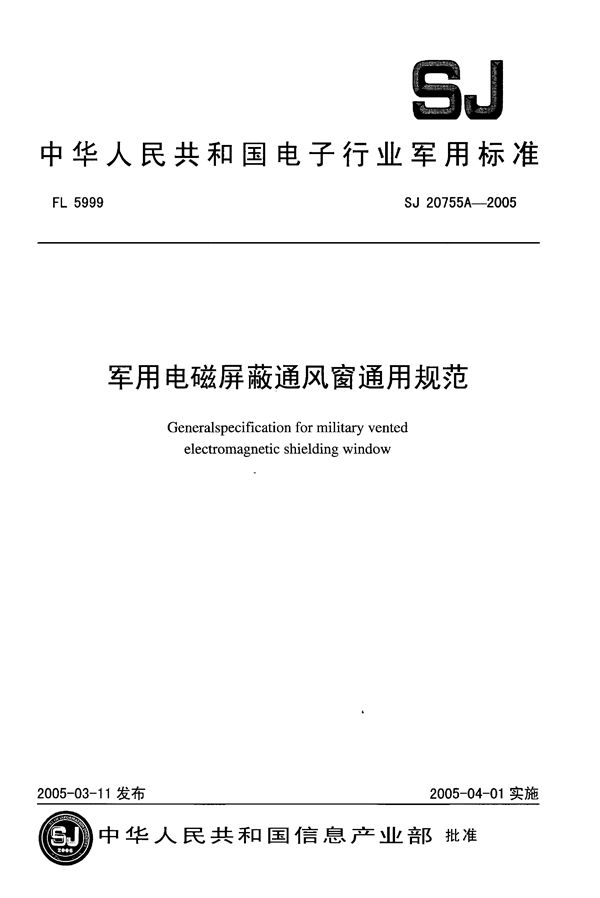 SJ

中华人民共和国电子行业军用标准

FL 5999

SJ 20755A—2005

军用电磁屏蔽通风窗通用规范

Generalspecification for military vented electromagnetic shielding window

2005-03-11 发布

2005-04-01 实施

SJ

中华人民共和国信息产业部 批准